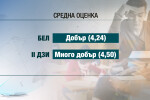 СРЕДНА ОЦЕНКА

БЕЛ Добър (4,24)

II ДЗИ Много добър (4,50)